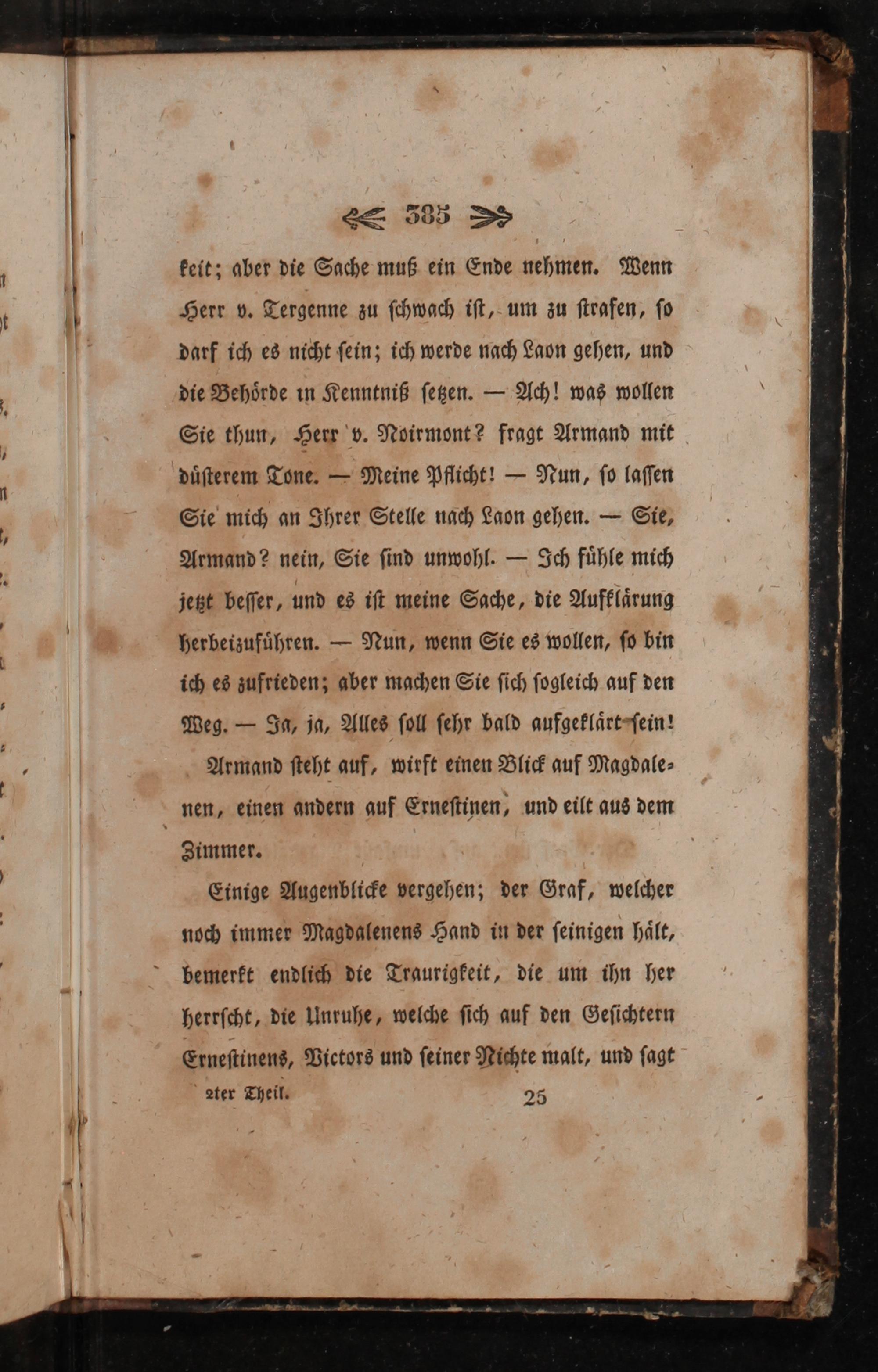 385

keit; aber die Sache muß ein Ende nehmen. Wenn Herr v. Tergenne zu schwach ist, um zu strafen, so darf ich es nicht sein; ich werde nach Laon gehen, und die Behörde in Kenntniß setzen. — Ach! was wollen Sie thun, Herr v. Noirmont? fragt Armand mit düsterem Tone. — Meine Pflicht! — Nun, so lassen Sie mich an Ihrer Stelle nach Laon gehen. — Sie, Armand? nein, Sie sind unwohl. — Ich fühle mich jetzt besser, und es ist meine Sache, die Aufklärung herbeizuführen. — Nun, wenn Sie es wollen, so bin ich es zufrieden; aber machen Sie sich sogleich auf den Weg. — Ja, ja, Alles soll sehr bald aufgeklärt sein!

Armand steht auf, wirft einen Blick auf Magdalenen, einen andern auf Ernestinen, und eilt aus dem Zimmer.

Einige Augenblicke vergehen; der Graf, welcher noch immer Magdalenens Hand in der seinigen hält, bemerkt endlich die Traurigkeit, die um ihn her herrscht, die Unruhe, welche sich auf den Gesichtern Ernestinens, Victors und seiner Nichte malt, und sagt

2ter Theil. 25